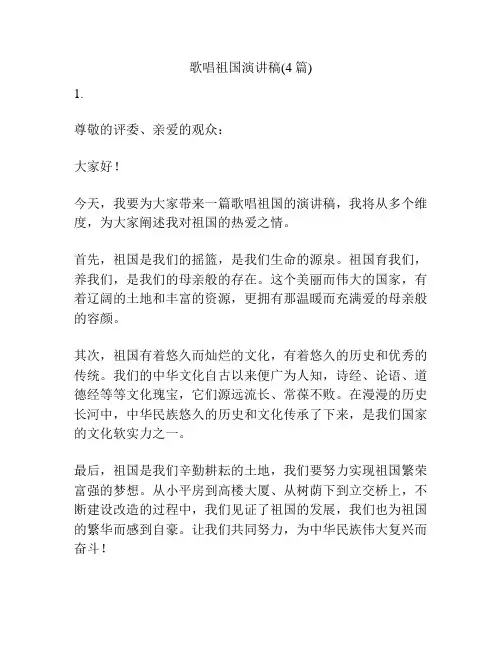 歌唱祖国演讲稿(4 篇)

1.

尊敬的评委、亲爱的观众：

大家好！

今天，我要为大家带来一篇歌唱祖国的演讲稿，我将从多个维度，为大家阐述我对祖国的热爱之情。

首先，祖国是我们的摇篮，是我们生命的源泉。祖国育我们，养我们，是我们的母亲般的存在。这个美丽而伟大的国家，有着辽阔的土地和丰富的资源，更拥有那温暖而充满爱的母亲般的容颜。

其次，祖国有着悠久而灿烂的文化，有着悠久的历史和优秀的传统。我们的中华文化自古以来便广为人知，诗经、论语、道德经等等文化瑰宝，它们源远流长、常葆不败。在漫漫的历史长河中，中华民族悠久的历史和文化传承了下来，是我们国家的文化软实力之一。

最后，祖国是我们辛勤耕耘的土地，我们要努力实现祖国繁荣富强的梦想。从小平房到高楼大厦、从树荫下到立交桥上，不断建设改造的过程中，我们见证了祖国的发展，我们也为祖国的繁华而感到自豪。让我们共同努力，为中华民族伟大复兴而奋斗！